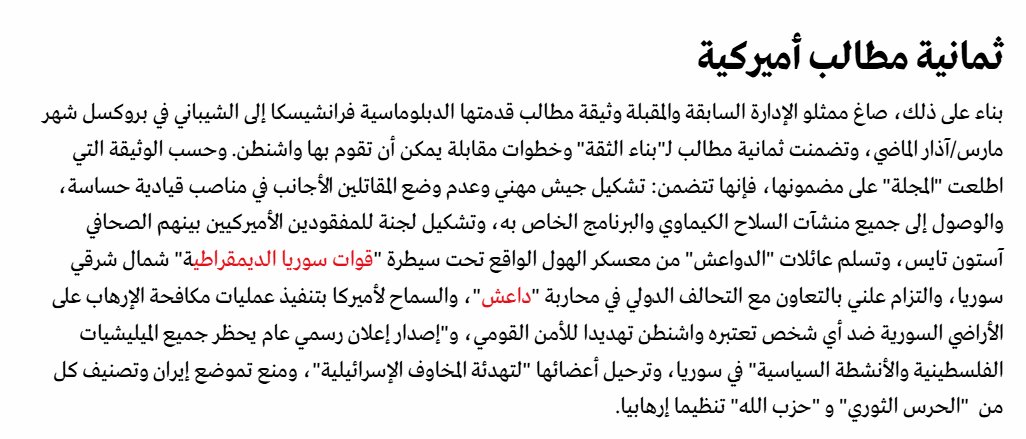 ثمانية مطالب أميركية

بناء على ذلك، صاغ ممثلو الإدارة السابقة والمقبلة وثيقة مطالب قدمتها الدبلوماسية فرانشيسكا إلى الشيباني في بروكسل شهر مارس/آذار الماضي، وتضمنت ثمانية مطالب لـ"بناء الثقة" وخطوات مقابلة يمكن أن تقوم بها واشنطن. وحسب الوثيقة التي اطلعت "المجلة" على مضمونها، فإنها تتضمن: تشكيل جيش مهني وعدم وضع المقاتلين الأجانب في مناصب قيادية حساسة، والوصول إلى جميع منشآت السلاح الكيماوي والبرنامج الخاص به، وتشكيل لجنة للمفقودين الأميركيين بينهم الصحافي آستون تايس، وتسلم عائلات "الدواعش" من معسكر الهول الواقع تحت سيطرة "قوات سوريا الديمقراطية" شمال شرقي سوريا، والتزام علني بالتعاون مع التحالف الدولي في محاربة "داعش"، والسماح لأميركا بتنفيذ عمليات مكافحة الإرهاب على الأراضي السورية ضد أي شخص تعتبره واشنطن تهديدا للأمن القومي، و"إصدار إعلان رسمي عام يحظر جميع الميليشيات الفلسطينية والأنشطة السياسية" في سوريا، وترحيل أعضائها "لتهدئة المخاوف الإسرائيلية"، ومنع تموضع إيران وتصنيف كل من "الحرس الثوري" و "حزب الله" تنظيما إرهابيا.